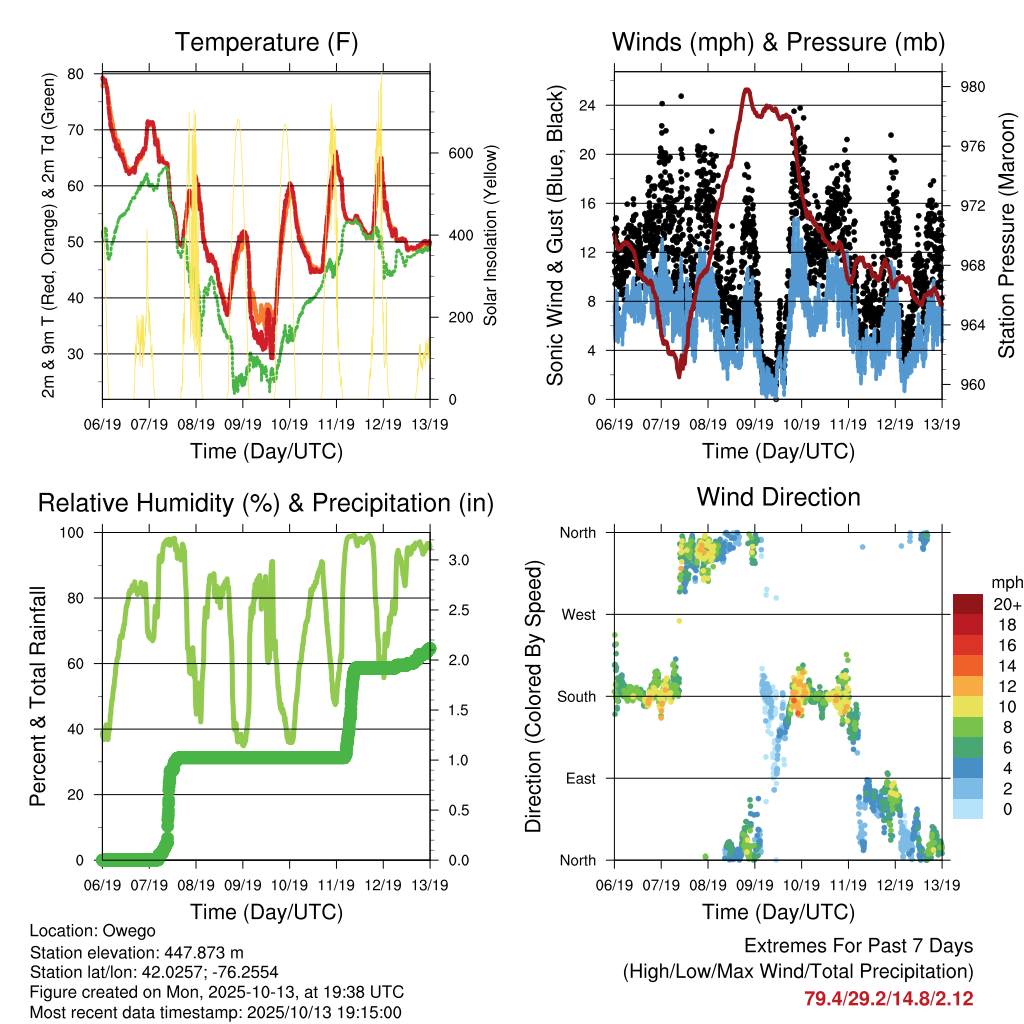 Temperature (F)

2m & 9m T (Red, Orange) & 2m Td (Green)

80
70
60
50
40
30

Solar Insolation (Yellow)

600
400
200
0

06/19 07/19 08/19 09/19 10/19 11/19 12/19 13/19

Time (Day/UTC)

Winds (mph) & Pressure (mb)

Sonic Wind & Gust (Blue, Black)

24
20
16
12
8
4
0

Station Pressure (Maroon)

980
976
972
968
964
960

06/19 07/19 08/19 09/19 10/19 11/19 12/19 13/19

Time (Day/UTC)

Relative Humidity (%) & Precipitation (in)

Percent & Total Rainfall

100
80
60
40
20
0

3.0
2.5
2.0
1.5
1.0
0.5
0.0

06/19 07/19 08/19 09/19 10/19 11/19 12/19 13/19

Time (Day/UTC)

Wind Direction

Direction (Colored By Speed)

North
West
South
East
North

mph
20+
18
16
14
12
10
8
6
4
2
0

06/19 07/19 08/19 09/19 10/19 11/19 12/19 13/19

Time (Day/UTC)

Location: Owego
Station elevation: 447.873 m
Station lat/lon: 42.0257; -76.2554
Figure created on Mon, 2025-10-13, at 19:38 UTC
Most recent data timestamp: 2025/10/13 19:15:00

Extremes For Past 7 Days
(High/Low/Max Wind/Total Precipitation)
79.4/29.2/14.8/2.12